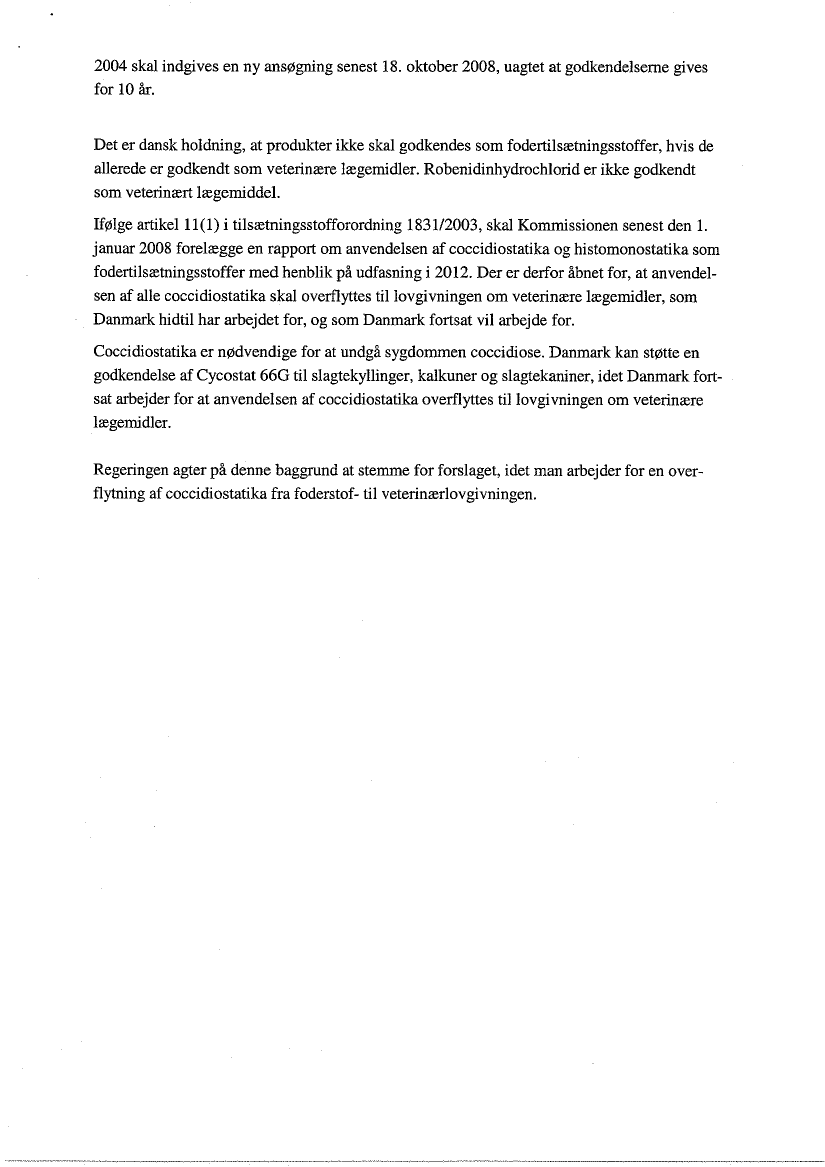 2004 skal indgives en ny ansøgning senest 18. oktober 2008, uagtet at godkendelserne gives for 10 år.

Det er dansk holdning, at produkter ikke skal godkendes som fodertilsætningsstoffer, hvis de allerede er godkendt som veterinære lægemidler. Robenidinhydrochlorid er ikke godkendt som veterinært lægemiddel.

Ifølge artikel 11(1) i tilsætningsstofforordning 1831/2003, skal Kommissionen senest den 1. januar 2008 forelægge en rapport om anvendelsen af coccidiostatika og histomonostatika som fodertilsætningsstoffer med henblik på udfasning i 2012. Der er derfor åbnet for, at anvendelsen af alle coccidiostatika skal overflyttes til lovgivningen om veterinære lægemidler, som Danmark hidtil har arbejdet for, og som Danmark fortsat vil arbejde for.

Coccidiostatika er nødvendige for at undgå sygdommen coccidiose. Danmark kan støtte en godkendelse af Cycostat 66G til slagtekyllinger, kalkuner og slagtekaniner, idet Danmark fortsat arbejder for at anvendelsen af coccidiostatika overflyttes til lovgivningen om veterinære lægemidler.

Regeringen agter på denne baggrund at stemme for forslaget, idet man arbejder for en overflytning af coccidiostatika fra foderstof- til veterinærlovgivningen.